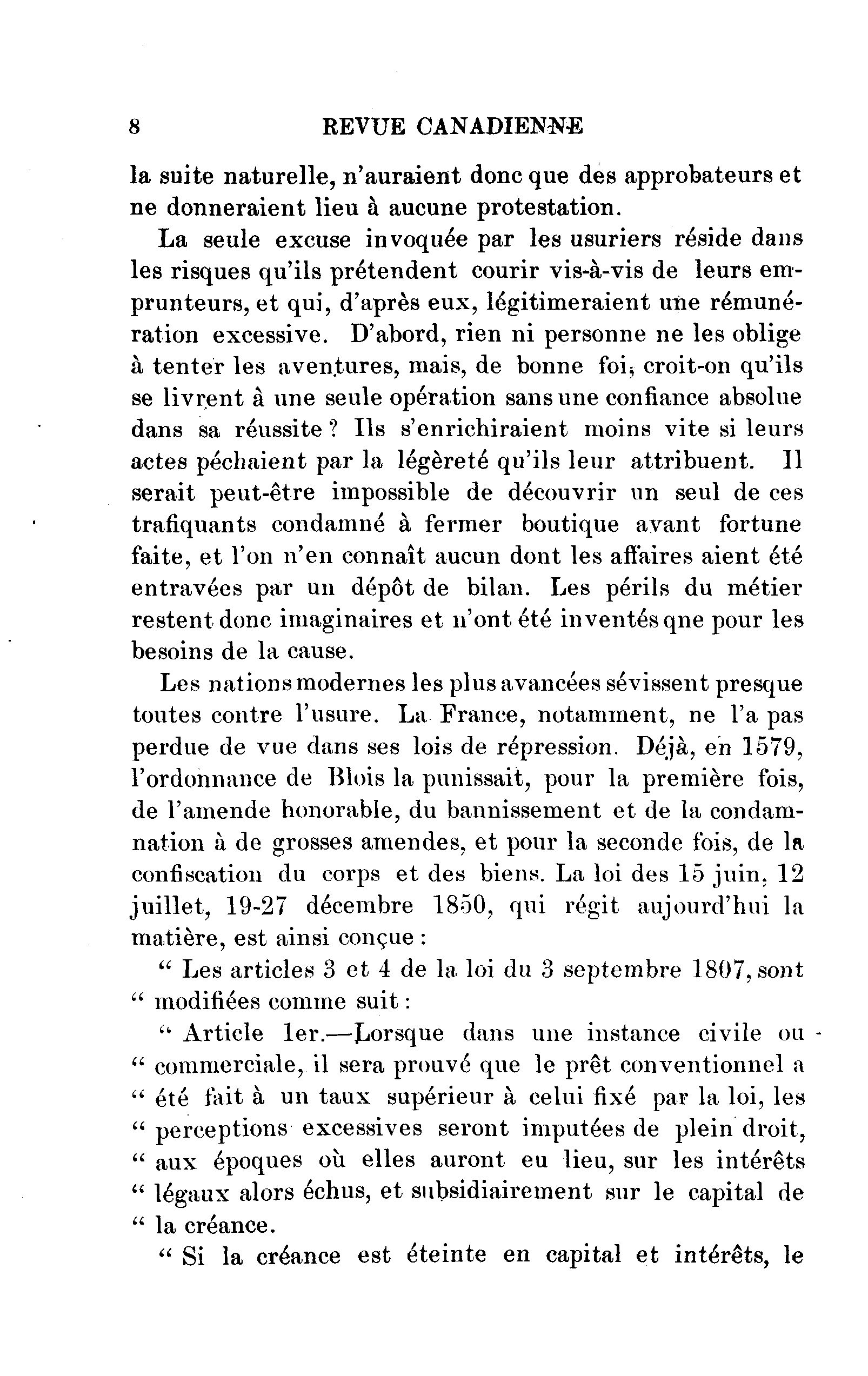 8 REVUE CANADIENNE

la suite naturelle, n'auraient donc que des approbateurs et ne donneraient lieu à aucune protestation.

La seule excuse invoquée par les usuriers réside dans les risques qu'ils prétendent courir vis-à-vis de leurs emprunteurs, et qui, d'après eux, légitimeraient une rémunération excessive. D'abord, rien ni personne ne les oblige à tenter les aventures, mais, de bonne foi, croit-on qu'ils se livrent à une seule opération sans une confiance absolue dans sa réussite ? Ils s'enrichiraient moins vite si leurs actes péchaient par la légèreté qu'ils leur attribuent. Il serait peut-être impossible de découvrir un seul de ces trafiquants condamné à fermer boutique avant fortune faite, et l'on n'en connaît aucun dont les affaires aient été entravées par un dépôt de bilan. Les périls du métier restent donc imaginaires et n'ont été inventés qne pour les besoins de la cause.

Les nations modernes les plus avancées sévissent presque toutes contre l'usure. La France, notamment, ne l'a pas perdue de vue dans ses lois de répression. Déjà, en 1579, l'ordonnance de Blois la punissait, pour la première fois, de l'amende honorable, du bannissement et de la condamnation à de grosses amendes, et pour la seconde fois, de la confiscation du corps et des biens. La loi des 15 juin, 12 juillet, 19-27 décembre 1850, qui régit aujourd'hui la matière, est ainsi conçue :

" Les articles 3 et 4 de la loi du 3 septembre 1807, sont " modifiées comme suit :

" Article 1er.—Lorsque dans une instance civile ou " commerciale, il sera prouvé que le prêt conventionnel a " été fait à un taux supérieur à celui fixé par la loi, les " perceptions excessives seront imputées de plein droit, " aux époques où elles auront eu lieu, sur les intérêts " légaux alors échus, et subsidiairement sur le capital de " la créance.

" Si la créance est éteinte en capital et intérêts, le